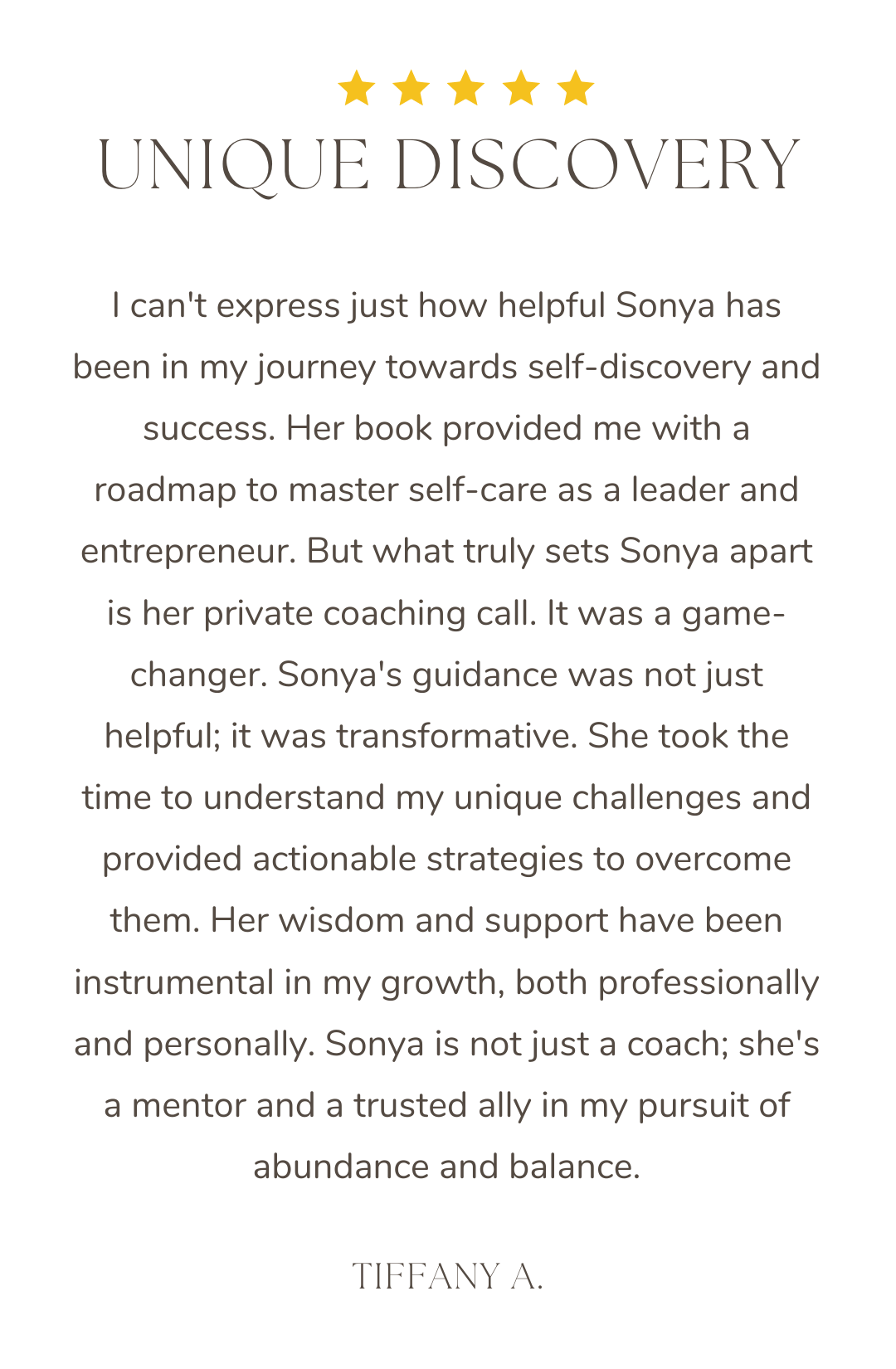 UNIQUE DISCOVERY

I can't express just how helpful Sonya has been in my journey towards self-discovery and success. Her book provided me with a roadmap to master self-care as a leader and entrepreneur. But what truly sets Sonya apart is her private coaching call. It was a game-changer. Sonya's guidance was not just helpful; it was transformative. She took the time to understand my unique challenges and provided actionable strategies to overcome them. Her wisdom and support have been instrumental in my growth, both professionally and personally. Sonya is not just a coach; she's a mentor and a trusted ally in my pursuit of abundance and balance.

TIFFANY A.